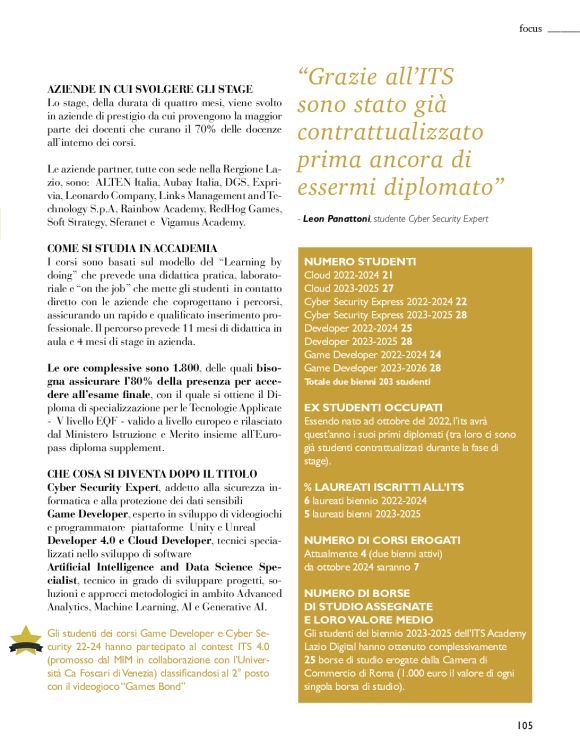 focus

AZIENDE IN CUI SVOLGERE GLI STAGE
Lo stage, della durata di quattro mesi, viene svolto in aziende di prestigio da cui provengono la maggior parte dei docenti che curano il 70% delle docenze all'interno dei corsi.

Le aziende partner, tutte con sede nella Regione Lazio, sono: ALTEN Italia, Aubay Italia, DGS, Exprivia, Leonardo Company, Links Management and Technology S.p.A, Rainbow Academy, RedHog Games, Soft Strategy, Sferanet e Vigamus Academy.

COME SI STUDIA IN ACCADEMIA
I corsi sono basati sul modello del "Learning by doing" che prevede una didattica pratica, laboratoriale e "on the job" che mette gli studenti in contatto diretto con le aziende che coprogettano i percorsi, assicurando un rapido e qualificato inserimento professionale. Il percorso prevede 11 mesi di didattica in aula e 4 mesi di stage in azienda.

Le ore complessive sono 1.800, delle quali bisogna assicurare l'80% della presenza per accedere all'esame finale, con il quale si ottiene il Diploma di specializzazione per le Tecnologie Applicate - V livello EQF - valido a livello europeo e rilasciato dal Ministero Istruzione e Merito insieme all'Europass diploma supplement.

CHE COSA SI DIVENTA DOPO IL TITOLO
Cyber Security Expert, addetto alla sicurezza informatica e alla protezione dei dati sensibili
Game Developer, esperto in sviluppo di videogiochi e programmatore piattaforme Unity e Unreal
Developer 4.0 e Cloud Developer, tecnici specializzati nello sviluppo di software
Artificial Intelligence and Data Science Specialist, tecnico in grado di sviluppare progetti, soluzioni e approcci metodologici in ambito Advanced Analytics, Machine Learning, AI e Generative AI.

Gli studenti dei corsi Game Developer e Cyber Security 22-24 hanno partecipato al contest ITS 4.0 (promosso dal MIM in collaborazione con l'Università Ca Foscari di Venezia) classificandosi al 2° posto con il videogioco "Games Bond"

"Grazie all'ITS sono stato già contrattualizzato prima ancora di essermi diplomato"

- Leon Panattoni, studente Cyber Security Expert

NUMERO STUDENTI
Cloud 2022-2024 21
Cloud 2023-2025 27
Cyber Security Express 2022-2024 22
Cyber Security Express 2023-2025 28
Developer 2022-2024 25
Developer 2023-2025 28
Game Developer 2022-2024 24
Game Developer 2023-2026 28
Totale due bienni 203 studenti

EX STUDENTI OCCUPATI
Essendo nato ad ottobre del 2022, l'its avrà quest'anno i suoi primi diplomati (tra loro ci sono già studenti contrattualizzati durante la fase di stage).

% LAUREATI ISCRITTI ALL'ITS
6 laureati biennio 2022-2024
5 laureati bienni 2023-2025

NUMERO DI CORSI EROGATI
Attualmente 4 (due bienni attivi)
da ottobre 2024 saranno 7

NUMERO DI BORSE DI STUDIO ASSEGNATE E LORO VALORE MEDIO
Gli studenti del biennio 2023-2025 dell'ITS Academy Lazio Digital hanno ottenuto complessivamente 25 borse di studio erogate dalla Camera di Commercio di Roma (1.000 euro il valore di ogni singola borsa di studio).

105